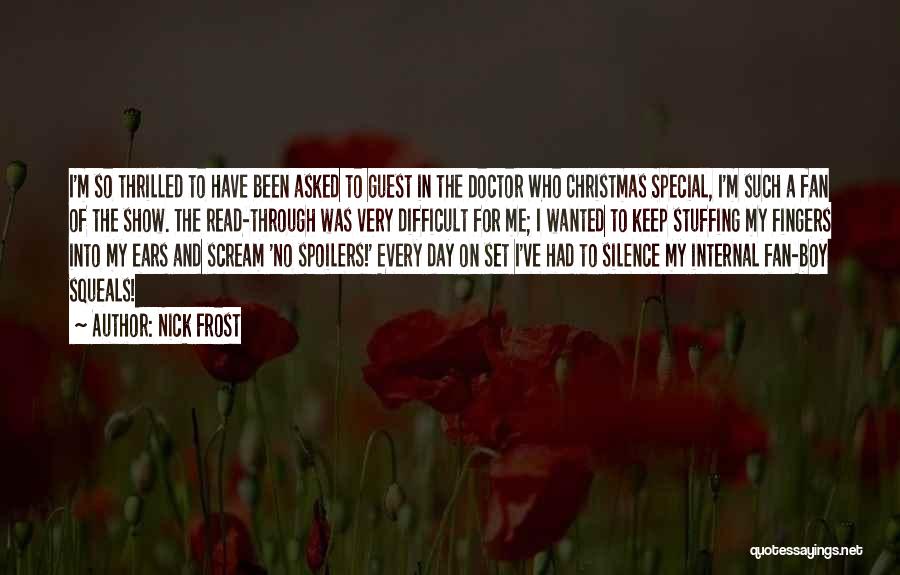 I'M SO THRILLED TO HAVE BEEN ASKED TO GUEST IN THE DOCTOR WHO CHRISTMAS SPECIAL, I'M SUCH A FAN OF THE SHOW. THE READ-THROUGH WAS VERY DIFFICULT FOR ME; I WANTED TO KEEP STUFFING MY FINGERS INTO MY EARS AND SCREAM 'NO SPOILERS!' EVERY DAY ON SET I'VE HAD TO SILENCE MY INTERNAL FAN-BOY SQUEALS!

~ AUTHOR: NICK FROST

quotessayings.net